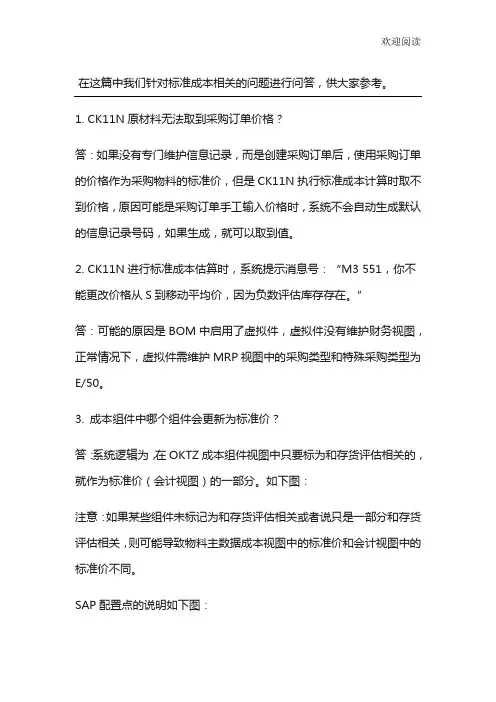 欢迎阅读

在这篇中我们针对标准成本相关的问题进行问答，供大家参考。

1. CK11N 原材料无法取到采购订单价格？

答：如果没有专门维护信息记录，而是创建采购订单后，使用采购订单的价格作为采购物料的标准价，但是 CK11N 执行标准成本计算时取不到价格，原因可能是采购订单手工输入价格时，系统不会自动生成默认的信息记录号码，如果生成，就可以取到值。

2. CK11N 进行标准成本估算时，系统提示消息号：“M3 551，你不能更改价格从 S 到移动平均价，因为负数评估库存存在。”

答：可能的原因是 BOM 中启用了虚拟件，虚拟件没有维护财务视图，正常情况下，虚拟件需维护 MRP 视图中的采购类型和特殊采购类型为 E/50。

3. 成本组件中哪个组件会更新为标准价？

答：系统逻辑为，在 OKTZ 成本组件视图中只要标为和存货评估相关的，就作为标准价（会计视图）的一部分。如下图：

注意：如果某些组件未标记为和存货评估相关或者说只是一部分和存货评估相关，则可能导致物料主数据成本视图中的标准价和会计视图中的标准价不同。

SAP 配置点的说明如下图：